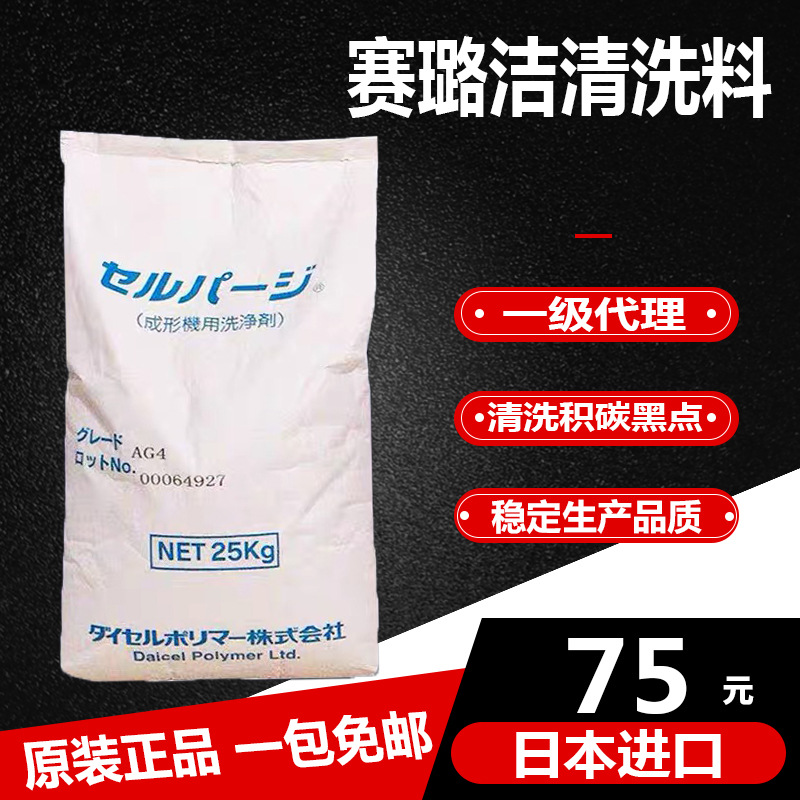 赛璐洁清洗料

セルパージ®
(成形機用洗浄剤)

グレード AG4
ロットNo. 00064927

NET 25Kg

ダイセルポリマー株式会社
Daicel Polymer Ltd.

一级代理

清洗积碳黑点

稳定生产品质

75 元

日本进口

原装正品 一包免邮